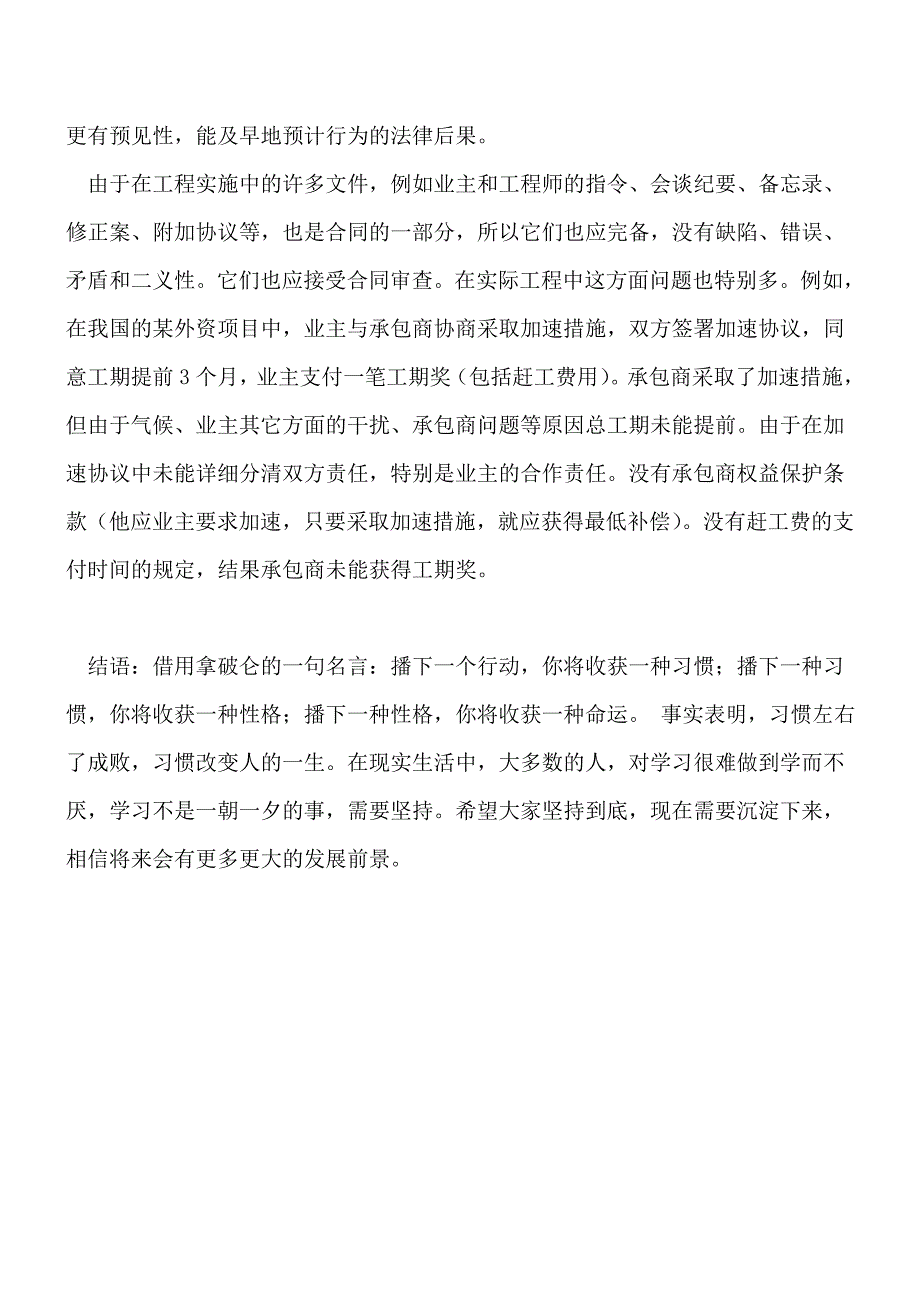 更有预见性，能及早地预计行为的法律后果。

由于在工程实施中的许多文件，例如业主和工程师的指令、会谈纪要、备忘录、修正案、附加协议等，也是合同的一部分，所以它们也应完备，没有缺陷、错误、矛盾和二义性。它们也应接受合同审查。在实际工程中这方面问题也特别多。例如，在我国的某外资项目中，业主与承包商协商采取加速措施，双方签署加速协议，同意工期提前 3 个月，业主支付一笔工期奖（包括赶工费用）。承包商采取了加速措施，但由于气候、业主其它方面的干扰、承包商问题等原因总工期未能提前。由于在加速协议中未能详细分清双方责任，特别是业主的合作责任。没有承包商权益保护条款（他应业主要求加速，只要采取加速措施，就应获得最低补偿）。没有赶工费的支付时间的规定，结果承包商未能获得工期奖。

结语：借用拿破仑的一句名言：播下一个行动，你将收获一种习惯；播下一种习惯，你将收获一种性格；播下一种性格，你将收获一种命运。 事实表明，习惯左右了成败，习惯改变人的一生。在现实生活中，大多数的人，对学习很难做到学而不厌，学习不是一朝一夕的事，需要坚持。希望大家坚持到底，现在需要沉淀下来，相信将来会有更多更大的发展前景。